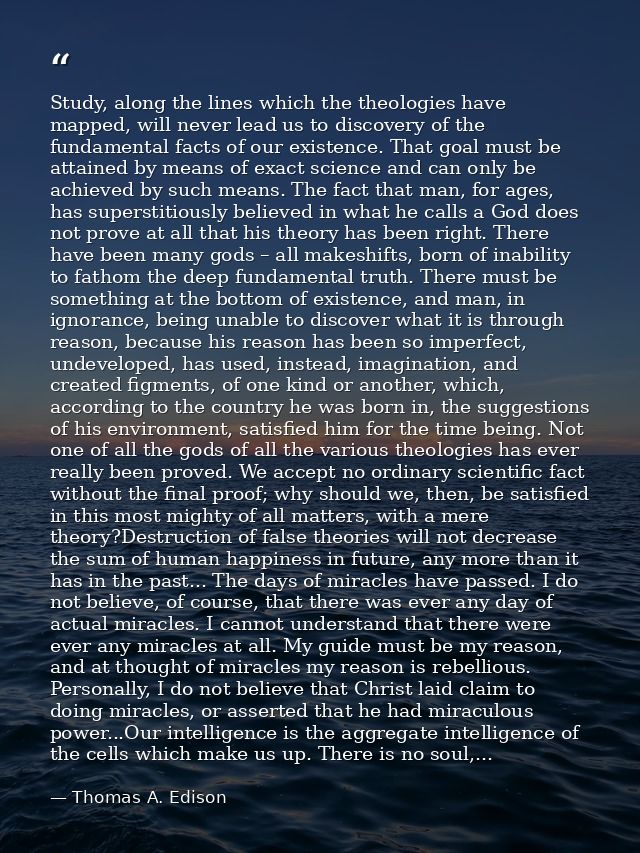 "

Study, along the lines which the theologies have mapped, will never lead us to discovery of the fundamental facts of our existence. That goal must be attained by means of exact science and can only be achieved by such means. The fact that man, for ages, has superstitiously believed in what he calls a God does not prove at all that his theory has been right. There have been many gods – all makeshifts, born of inability to fathom the deep fundamental truth. There must be something at the bottom of existence, and man, in ignorance, being unable to discover what it is through reason, because his reason has been so imperfect, undeveloped, has used, instead, imagination, and created figments, of one kind or another, which, according to the country he was born in, the suggestions of his environment, satisfied him for the time being. Not one of all the gods of all the various theologies has ever really been proved. We accept no ordinary scientific fact without the final proof; why should we, then, be satisfied in this most mighty of all matters, with a mere theory?Destruction of false theories will not decrease the sum of human happiness in future, any more than it has in the past... The days of miracles have passed. I do not believe, of course, that there was ever any day of actual miracles. I cannot understand that there were ever any miracles at all. My guide must be my reason, and at thought of miracles my reason is rebellious. Personally, I do not believe that Christ laid claim to doing miracles, or asserted that he had miraculous power...Our intelligence is the aggregate intelligence of the cells which make us up. There is no soul,...

— Thomas A. Edison